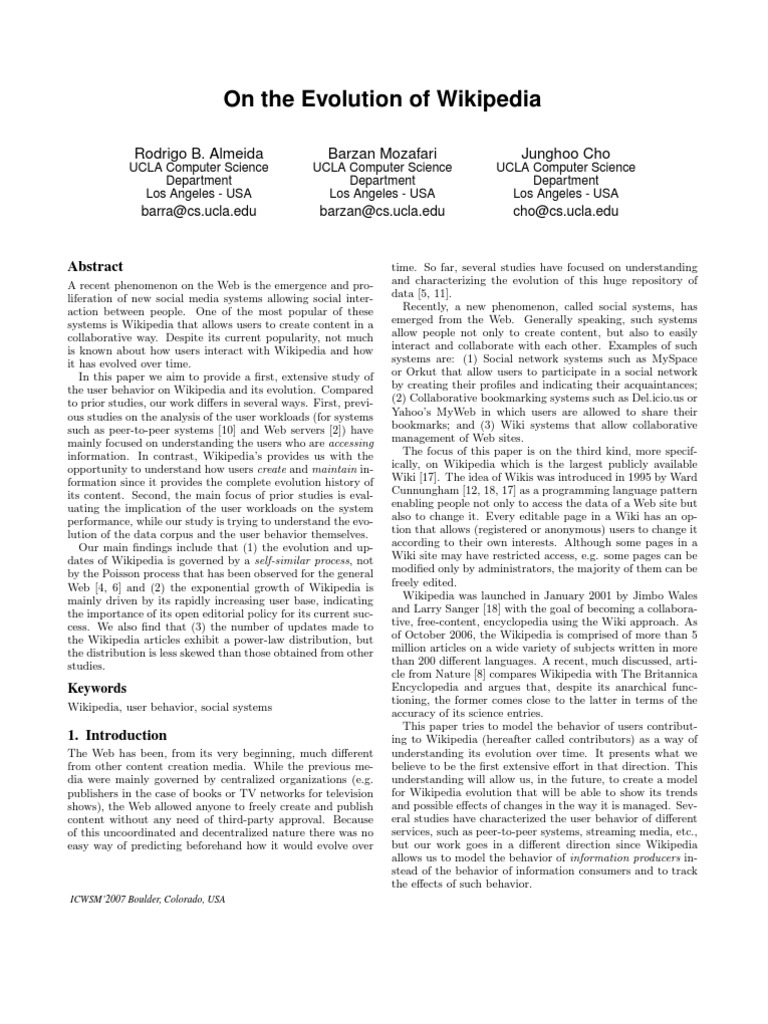 On the Evolution of Wikipedia

Rodrigo B. Almeida
UCLA Computer Science Department
Los Angeles - USA
barra@cs.ucla.edu

Barzan Mozafari
UCLA Computer Science Department
Los Angeles - USA
barzan@cs.ucla.edu

Junghoo Cho
UCLA Computer Science Department
Los Angeles - USA
cho@cs.ucla.edu

Abstract

A recent phenomenon on the Web is the emergence and proliferation of new social media systems allowing social interaction between people. One of the most popular of these systems is Wikipedia that allows users to create content in a collaborative way. Despite its current popularity, not much is known about how users interact with Wikipedia and how it has evolved over time.

In this paper we aim to provide a first, extensive study of the user behavior on Wikipedia and its evolution. Compared to prior studies, our work differs in several ways. First, previous studies on the analysis of the user workloads (for systems such as peer-to-peer systems [10] and Web servers [2]) have mainly focused on understanding the users who are accessing information. In contrast, Wikipedia's provides us with the opportunity to understand how users create and maintain information since it provides the complete evolution history of its content. Second, the main focus of prior studies is evaluating the implication of the user workloads on the system performance, while our study is trying to understand the evolution of the data corpus and the user behavior themselves.

Our main findings include that (1) the evolution and updates of Wikipedia is governed by a self-similar process, not by the Poisson process that has been observed for the general Web [4, 6] and (2) the exponential growth of Wikipedia is mainly driven by its rapidly increasing user base, indicating the importance of its open editorial policy for its current success. We also find that (3) the number of updates made to the Wikipedia articles exhibit a power-law distribution, but the distribution is less skewed than those obtained from other studies.

Keywords

Wikipedia, user behavior, social systems

1. Introduction

The Web has been, from its very beginning, much different from other content creation media. While the previous media were mainly governed by centralized organizations (e.g. publishers in the case of books or TV networks for television shows), the Web allowed anyone to freely create and publish content without any need of third-party approval. Because of this uncoordinated and decentralized nature there was no easy way of predicting beforehand how it would evolve over

ICWSM'2007 Boulder, Colorado, USA

time. So far, several studies have focused on understanding and characterizing the evolution of this huge repository of data [5, 11].

Recently, a new phenomenon, called social systems, has emerged from the Web. Generally speaking, such systems allow people not only to create content, but also to easily interact and collaborate with each other. Examples of such systems are: (1) Social network systems such as MySpace or Orkut that allow users to participate in a social network by creating their profiles and indicating their acquaintances; (2) Collaborative bookmarking systems such as Del.icio.us or Yahoo's MyWeb in which users are allowed to share their bookmarks; and (3) Wiki systems that allow collaborative management of Web sites.

The focus of this paper is on the third kind, more specifically, on Wikipedia which is the largest publicly available Wiki [17]. The idea of Wikis was introduced in 1995 by Ward Cunnungham [12, 18, 17] as a programming language pattern enabling people not only to access the data of a Web site but also to change it. Every editable page in a Wiki has an option that allows (registered or anonymous) users to change it according to their own interests. Although some pages in a Wiki site may have restricted access, e.g. some pages can be modified only by administrators, the majority of them can be freely edited.

Wikipedia was launched in January 2001 by Jimbo Wales and Larry Sanger [18] with the goal of becoming a collaborative, free-content, encyclopedia using the Wiki approach. As of October 2006, the Wikipedia is comprised of more than 5 million articles on a wide variety of subjects written in more than 200 different languages. A recent, much discussed, article from Nature [8] compares Wikipedia with The Britannica Encyclopedia and argues that, despite its anarchical functioning, the former comes close to the latter in terms of the accuracy of its science entries.

This paper tries to model the behavior of users contributing to Wikipedia (hereafter called contributors) as a way of understanding its evolution over time. It presents what we believe to be the first extensive effort in that direction. This understanding will allow us, in the future, to create a model for Wikipedia evolution that will be able to show its trends and possible effects of changes in the way it is managed. Several studies have characterized the user behavior of different services, such as peer-to-peer systems, streaming media, etc., but our work goes in a different direction since Wikipedia allows us to model the behavior of information producers instead of the behavior of information consumers and to track the effects of such behavior.